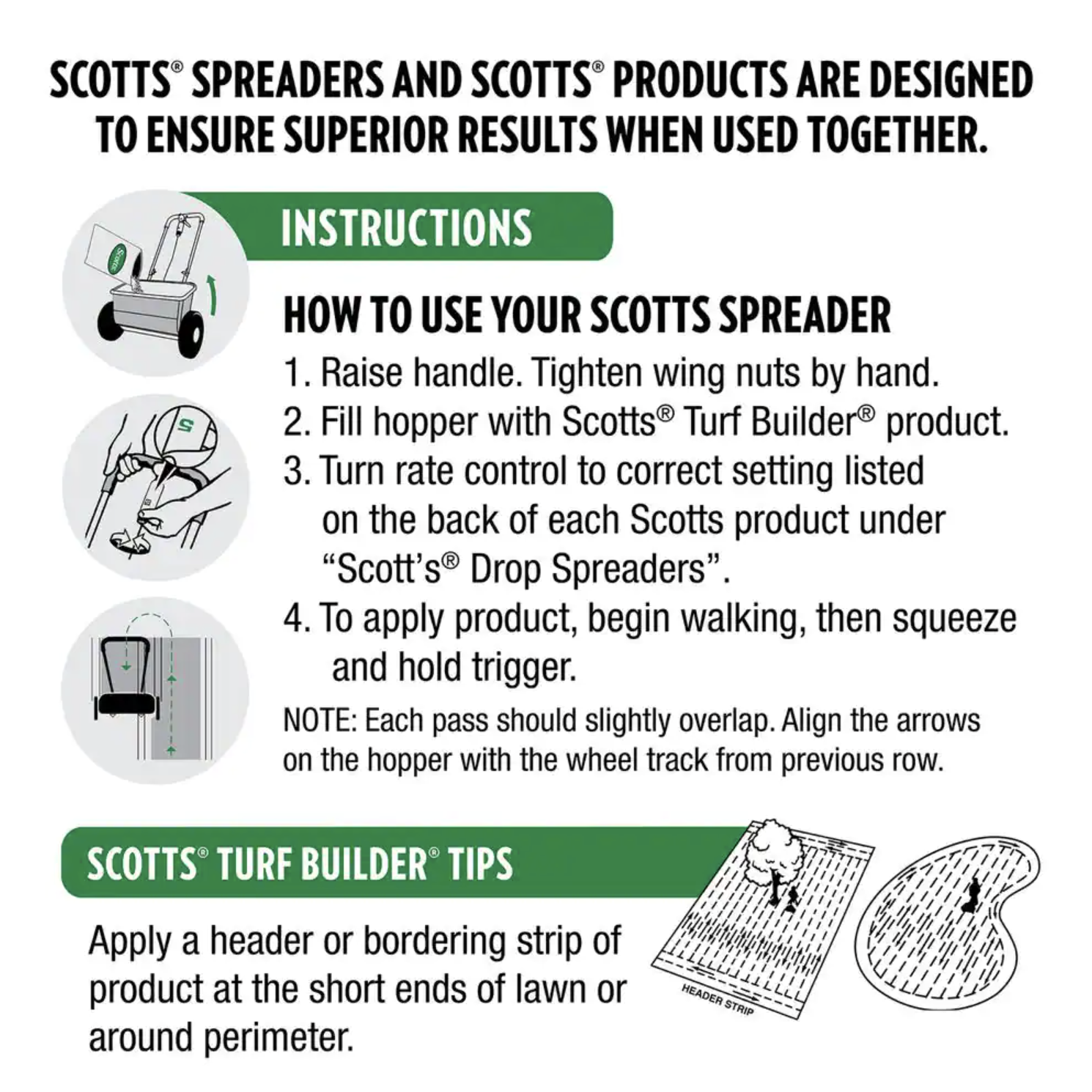 SCOTTS® SPREADERS AND SCOTTS® PRODUCTS ARE DESIGNED TO ENSURE SUPERIOR RESULTS WHEN USED TOGETHER.

INSTRUCTIONS

HOW TO USE YOUR SCOTTS SPREADER

1. Raise handle. Tighten wing nuts by hand.
2. Fill hopper with Scotts® Turf Builder® product.
3. Turn rate control to correct setting listed on the back of each Scotts product under "Scott's® Drop Spreaders".
4. To apply product, begin walking, then squeeze and hold trigger.

NOTE: Each pass should slightly overlap. Align the arrows on the hopper with the wheel track from previous row.

SCOTTS® TURF BUILDER® TIPS

Apply a header or bordering strip of product at the short ends of lawn or around perimeter.

HEADER STRIP